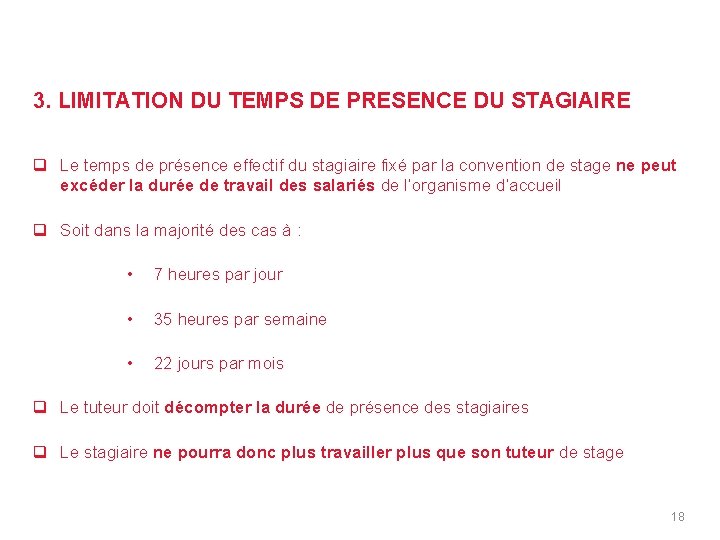 3. LIMITATION DU TEMPS DE PRESENCE DU STAGIAIRE

❑ Le temps de présence effectif du stagiaire fixé par la convention de stage ne peut excéder la durée de travail des salariés de l'organisme d'accueil

❑ Soit dans la majorité des cas à :

• 7 heures par jour

• 35 heures par semaine

• 22 jours par mois

❑ Le tuteur doit décompter la durée de présence des stagiaires

❑ Le stagiaire ne pourra donc plus travailler plus que son tuteur de stage

18